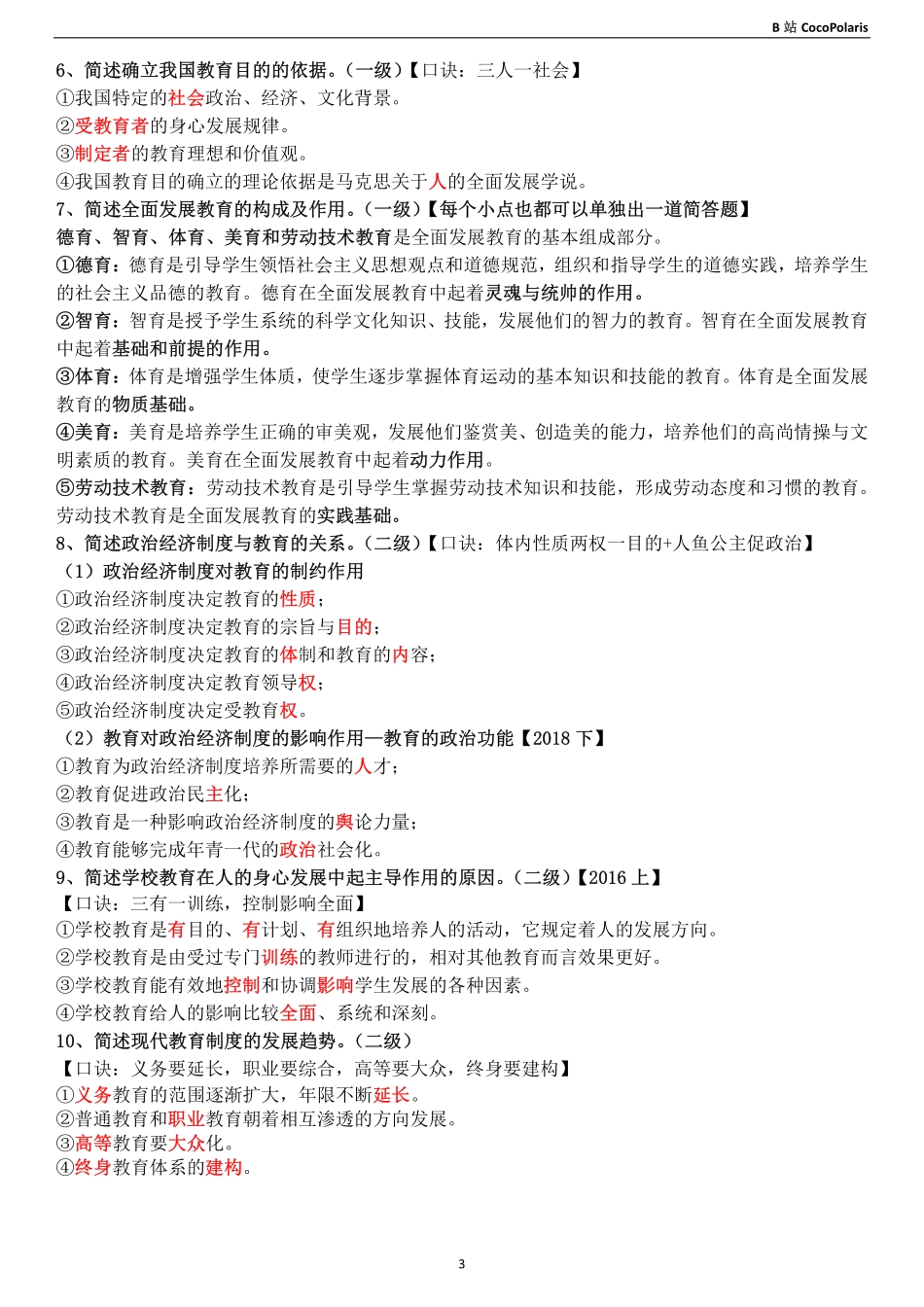 B 站 CocoPolaris

6、简述确立我国教育目的的依据。（一级）【口诀：三人一社会】
①我国特定的社会政治、经济、文化背景。
②受教育者的身心发展规律。
③制定者的教育理想和价值观。
④我国教育目的确立的理论依据是马克思关于人的全面发展学说。
7、简述全面发展教育的构成及作用。（一级）【每个小点也都可以单独出一道简答题】
德育、智育、体育、美育和劳动技术教育是全面发展教育的基本组成部分。
①德育：德育是引导学生领悟社会主义思想观点和道德规范，组织和指导学生的道德实践，培养学生的社会主义品德的教育。德育在全面发展教育中起着灵魂与统帅的作用。
②智育：智育是授予学生系统的科学文化知识、技能，发展他们的智力的教育。智育在全面发展教育中起着基础和前提的作用。
③体育：体育是增强学生体质，使学生逐步掌握体育运动的基本知识和技能的教育。体育是全面发展教育的物质基础。
④美育：美育是培养学生正确的审美观，发展他们鉴赏美、创造美的能力，培养他们的高尚情操与文明素质的教育。美育在全面发展教育中起着动力作用。
⑤劳动技术教育：劳动技术教育是引导学生掌握劳动技术知识和技能，形成劳动态度和习惯的教育。劳动技术教育是全面发展教育的实践基础。
8、简述政治经济制度与教育的关系。（二级）【口诀：体内性质两权一目的+人鱼公主促政治】
（1）政治经济制度对教育的制约作用
①政治经济制度决定教育的性质；
②政治经济制度决定教育的宗旨与目的；
③政治经济制度决定教育的体制和教育的内容；
④政治经济制度决定教育领导权；
⑤政治经济制度决定受教育权。
（2）教育对政治经济制度的影响作用—教育的政治功能【2018 下】
①教育为政治经济制度培养所需要的人才；
②教育促进政治民主化；
③教育是一种影响政治经济制度的舆论力量；
④教育能够完成年青一代的政治社会化。
9、简述学校教育在人的身心发展中起主导作用的原因。（二级）【2016 上】
【口诀：三有一训练，控制影响全面】
①学校教育是有目的、有计划、有组织地培养人的活动，它规定着人的发展方向。
②学校教育是由受过专门训练的教师进行的，相对其他教育而言效果更好。
③学校教育能有效地控制和协调影响学生发展的各种因素。
④学校教育给人的影响比较全面、系统和深刻。
10、简述现代教育制度的发展趋势。（二级）
【口诀：义务要延长，职业要综合，高等要大众，终身要建构】
①义务教育的范围逐渐扩大，年限不断延长。
②普通教育和职业教育朝着相互渗透的方向发展。
③高等教育要大众化。
④终身教育体系的建构。

3